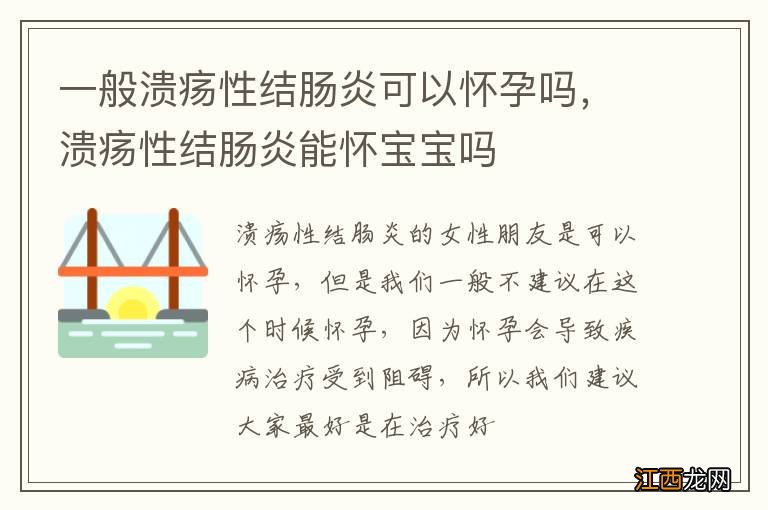 一般溃疡性结肠炎可以怀孕吗，溃疡性结肠炎能怀宝宝吗

溃疡性结肠炎的女性朋友是可以怀孕，但是我们一般不建议在这个时候怀孕，因为怀孕会导致疾病治疗受到阻碍，所以我们建议大家最好是在治疗好

江西龙网